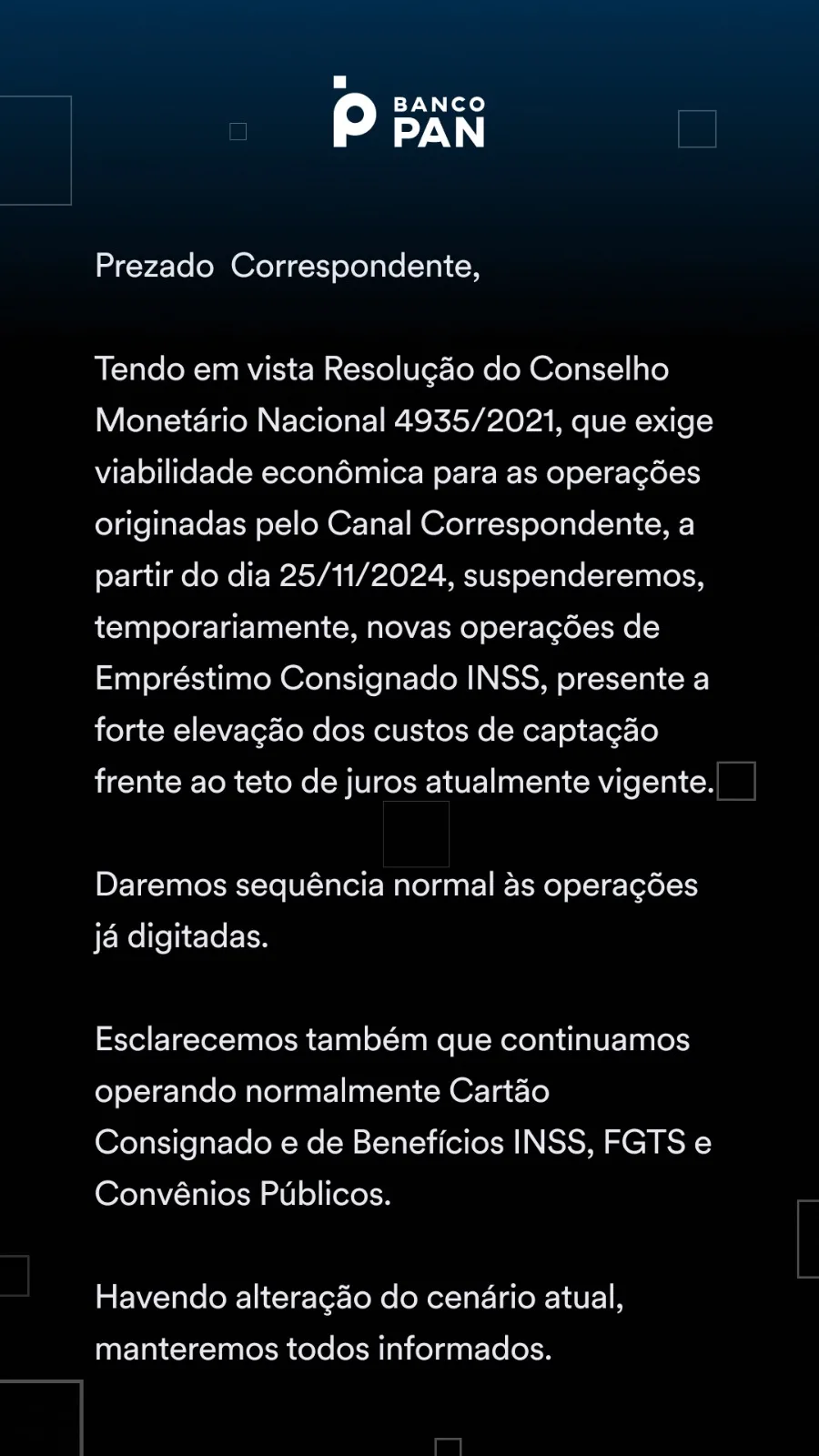 BANCO
PAN

Prezado Correspondente,

Tendo em vista Resolução do Conselho Monetário Nacional 4935/2021, que exige viabilidade econômica para as operações originadas pelo Canal Correspondente, a partir do dia 25/11/2024, suspenderemos, temporariamente, novas operações de Empréstimo Consignado INSS, presente a forte elevação dos custos de captação frente ao teto de juros atualmente vigente.

Daremos sequência normal às operações já digitadas.

Esclarecemos também que continuamos operando normalmente Cartão Consignado e de Benefícios INSS, FGTS e Convênios Públicos.

Havendo alteração do cenário atual, manteremos todos informados.